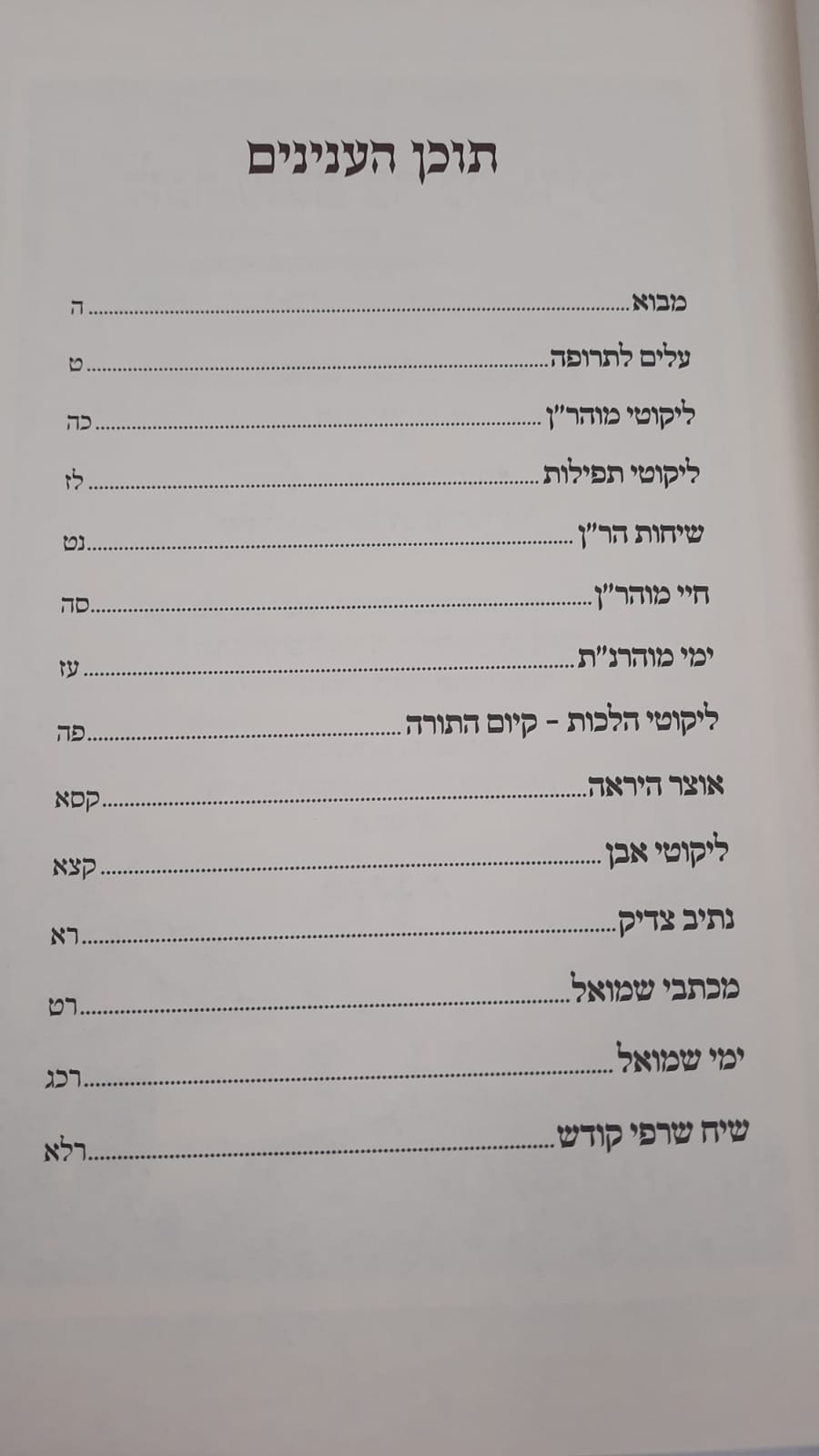 תוכן הענינים

מבוא ה

עלים לתרופה ט

ליקוטי מוהר"ן כה

ליקוטי תפילות לז

שיחות הר"ן נט

חיי מוהר"ן סה

ימי מוהרנ"ת עז

ליקוטי הלכות - קיום התורה פה

אוצר היראה קסא

ליקוטי אבן קצא

נתיב צדיק רא

מכתבי שמואל רט

ימי שמואל רכג

שיח שרפי קודש רלא